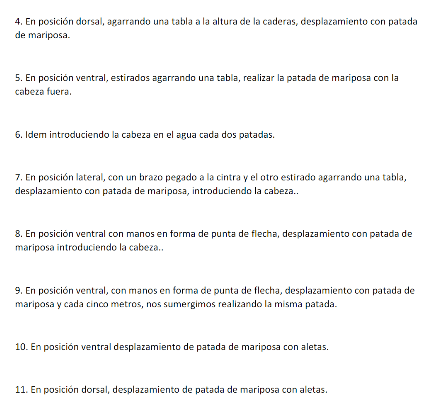 4. En posición dorsal, agarrando una tabla a la altura de la caderas, desplazamiento con patada de mariposa.

5. En posición ventral, estirados agarrando una tabla, realizar la patada de mariposa con la cabeza fuera.

6. Idem introduciendo la cabeza en el agua cada dos patadas.

7. En posición lateral, con un brazo pegado a la cintra y el otro estirado agarrando una tabla, desplazamiento con patada de mariposa, introduciendo la cabeza..

8. En posición ventral con manos en forma de punta de flecha, desplazamiento con patada de mariposa introduciendo la cabeza..

9. En posición ventral, con manos en forma de punta de flecha, desplazamiento con patada de mariposa y cada cinco metros, nos sumergimos realizando la misma patada.

10. En posición ventral desplazamiento de patada de mariposa con aletas.

11. En posición dorsal, desplazamiento de patada de mariposa con aletas.